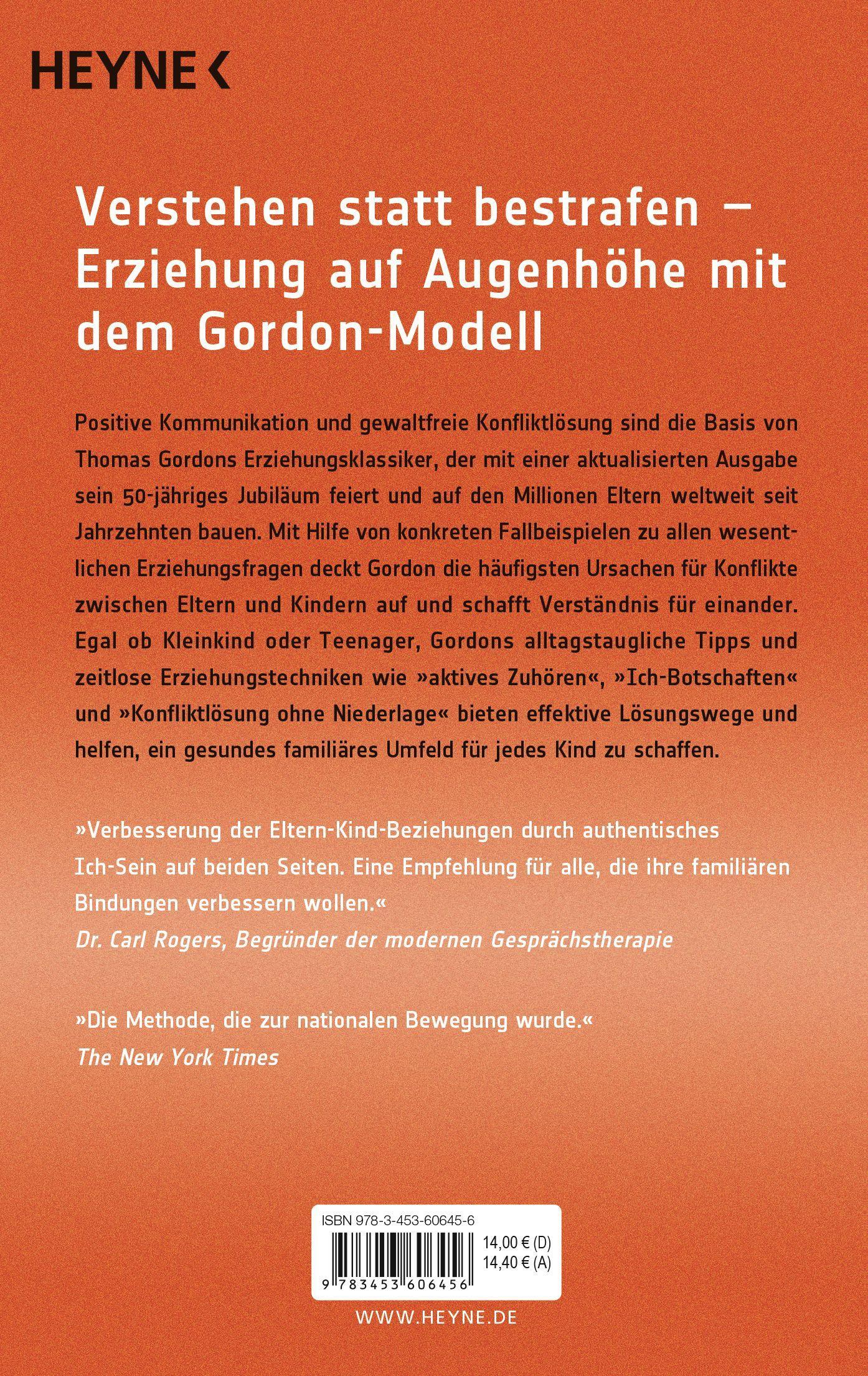 HEYNE <

Verstehen statt bestrafen – Erziehung auf Augenhöhe mit dem Gordon-Modell

Positive Kommunikation und gewaltfreie Konfliktlösung sind die Basis von Thomas Gordons Erziehungsklassiker, der mit einer aktualisierten Ausgabe sein 50-jähriges Jubiläum feiert und auf den Millionen Eltern weltweit seit Jahrzehnten bauen. Mit Hilfe von konkreten Fallbeispielen zu allen wesentlichen Erziehungsfragen deckt Gordon die häufigsten Ursachen für Konflikte zwischen Eltern und Kindern auf und schafft Verständnis für einander. Egal ob Kleinkind oder Teenager, Gordons alltagstaugliche Tipps und zeitlose Erziehungstechniken wie »aktives Zuhören«, »Ich-Botschaften« und »Konfliktlösung ohne Niederlage« bieten effektive Lösungswege und helfen, ein gesundes familiäres Umfeld für jedes Kind zu schaffen.

»Verbesserung der Eltern-Kind-Beziehungen durch authentisches Ich-Sein auf beiden Seiten. Eine Empfehlung für alle, die ihre familiären Bindungen verbessern wollen.«
Dr. Carl Rogers, Begründer der modernen Gesprächstherapie

»Die Methode, die zur nationalen Bewegung wurde.«
The New York Times

ISBN 978-3-453-60645-6
14,00 € (D)
14,40 € (A)
9 783453 606456

WWW.HEYNE.DE